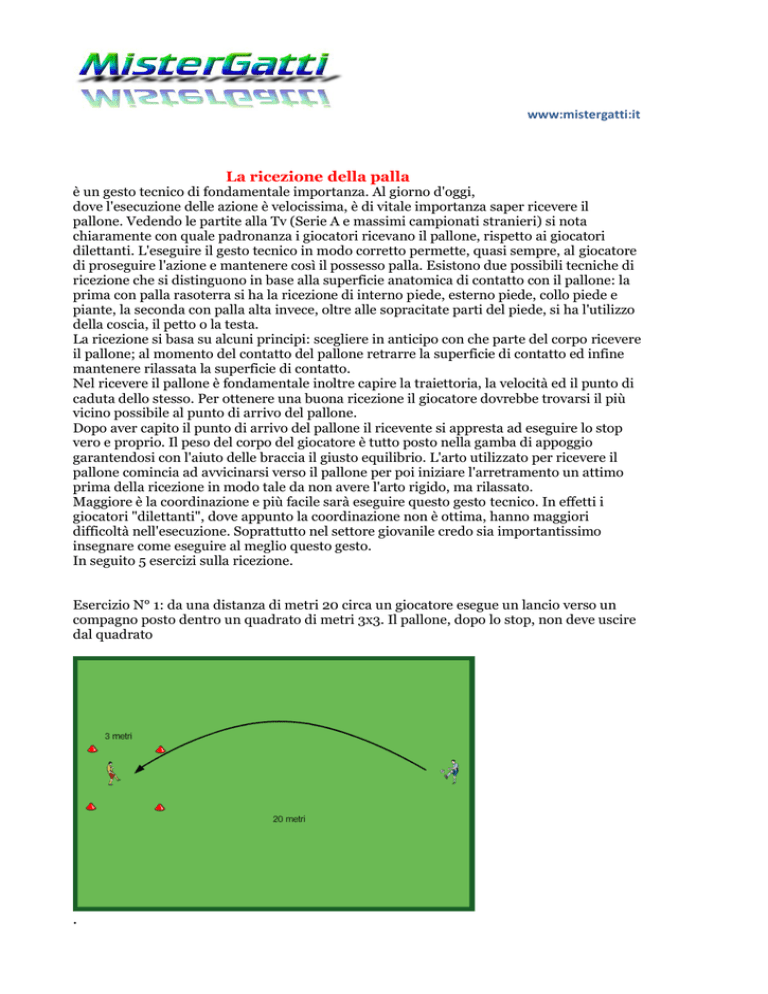 MisterGatti

www:mistergatti:it

La ricezione della palla

è un gesto tecnico di fondamentale importanza. Al giorno d'oggi, dove l'esecuzione delle azione è velocissima, è di vitale importanza saper ricevere il pallone. Vedendo le partite alla Tv (Serie A e massimi campionati stranieri) si nota chiaramente con quale padronanza i giocatori ricevano il pallone, rispetto ai giocatori dilettanti. L'eseguire il gesto tecnico in modo corretto permette, quasi sempre, al giocatore di proseguire l'azione e mantenere così il possesso palla. Esistono due possibili tecniche di ricezione che si distinguono in base alla superficie anatomica di contatto con il pallone: la prima con palla rasoterra si ha la ricezione di interno piede, esterno piede, collo piede e piante, la seconda con palla alta invece, oltre alle sopracitate parti del piede, si ha l'utilizzo della coscia, il petto o la testa.
La ricezione si basa su alcuni principi: scegliere in anticipo con che parte del corpo ricevere il pallone; al momento del contatto del pallone retrarre la superficie di contatto ed infine mantenere rilassata la superficie di contatto.
Nel ricevere il pallone è fondamentale inoltre capire la traiettoria, la velocità ed il punto di caduta dello stesso. Per ottenere una buona ricezione il giocatore dovrebbe trovarsi il più vicino possibile al punto di arrivo del pallone.
Dopo aver capito il punto di arrivo del pallone il ricevente si appresta ad eseguire lo stop vero e proprio. Il peso del corpo del giocatore è tutto posto nella gamba di appoggio garantendosi con l'aiuto delle braccia il giusto equilibrio. L'arto utilizzato per ricevere il pallone comincia ad avvicinarsi verso il pallone per poi iniziare l'arretramento un attimo prima della ricezione in modo tale da non avere l'arto rigido, ma rilassato.
Maggiore è la coordinazione e più facile sarà eseguire questo gesto tecnico. In effetti i giocatori "dilettanti", dove appunto la coordinazione non è ottima, hanno maggiori difficoltà nell'esecuzione. Soprattutto nel settore giovanile credo sia importantissimo insegnare come eseguire al meglio questo gesto.
In seguito 5 esercizi sulla ricezione.

Esercizio N° 1: da una distanza di metri 20 circa un giocatore esegue un lancio verso un compagno posto dentro un quadrato di metri 3x3. Il pallone, dopo lo stop, non deve uscire dal quadrato

3 metri

20 metri

.